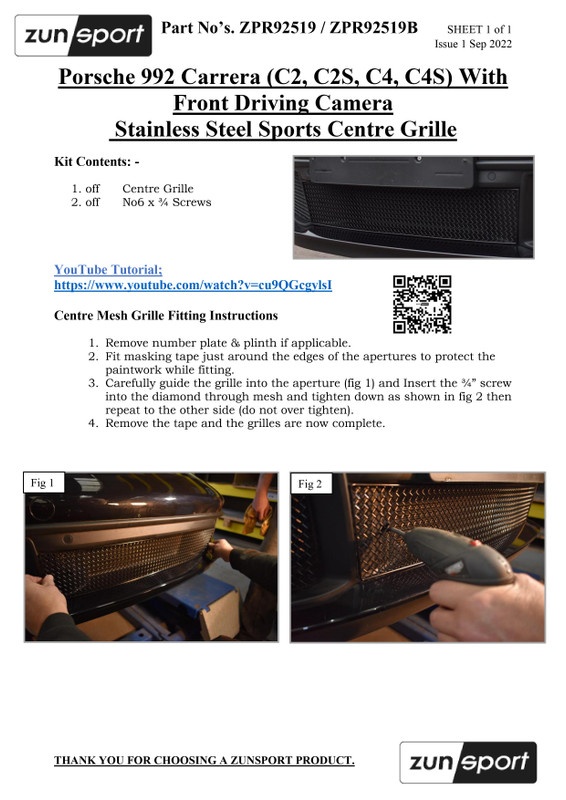 zunsport

Part No's. ZPR92519 / ZPR92519B

SHEET 1 of 1
Issue 1 Sep 2022

Porsche 992 Carrera (C2, C2S, C4, C4S) With Front Driving Camera
Stainless Steel Sports Centre Grille

Kit Contents: -

1. off Centre Grille
2. off No6 x ¾ Screws

YouTube Tutorial;
https://www.youtube.com/watch?v=cu9QGcgylsI

Centre Mesh Grille Fitting Instructions

1. Remove number plate & plinth if applicable.
2. Fit masking tape just around the edges of the apertures to protect the paintwork while fitting.
3. Carefully guide the grille into the aperture (fig 1) and Insert the ¾" screw into the diamond through mesh and tighten down as shown in fig 2 then repeat to the other side (do not over tighten).
4. Remove the tape and the grilles are now complete.

Fig 1

Fig 2

THANK YOU FOR CHOOSING A ZUNSPORT PRODUCT.

zunsport